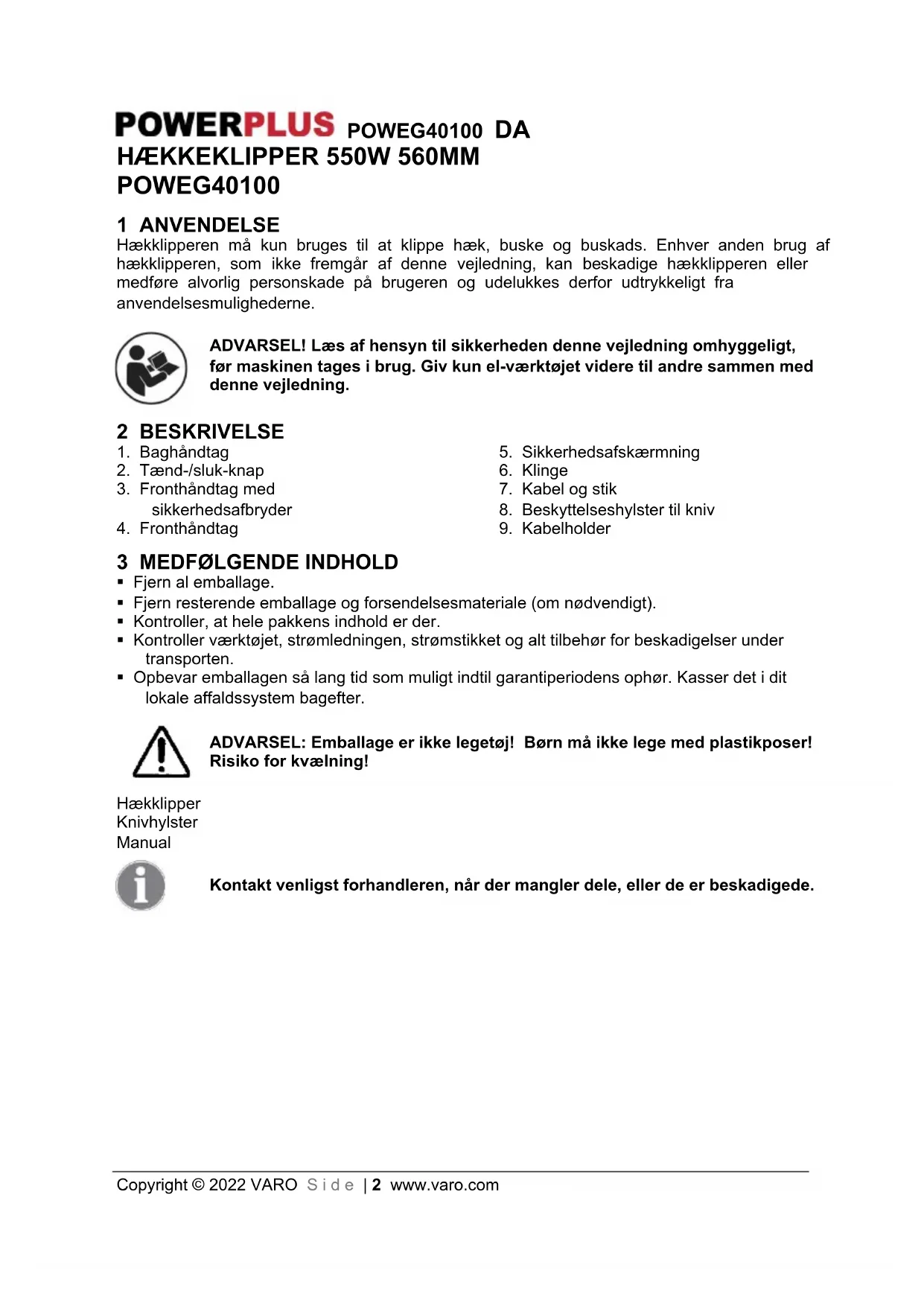 POWERPLUS POWEG40100 DA
HÆKKEKLIPPER 550W 560MM
POWEG40100

1 ANVENDELSE
Hækklipperen må kun bruges til at klippe hæk, buske og buskads. Enhver anden brug af hækklipperen, som ikke fremgår af denne vejledning, kan beskadige hækklipperen eller medføre alvorlig personskade på brugeren og udelukkes derfor udtrykkeligt fra anvendelsesmulighederne.

ADVARSEL! Læs af hensyn til sikkerheden denne vejledning omhyggeligt, før maskinen tages i brug. Giv kun el-værktøjet videre til andre sammen med denne vejledning.

2 BESKRIVELSE
1. Baghåndtag
2. Tænd-/sluk-knap
3. Fronthåndtag med sikkerhedsafbryder
4. Fronthåndtag

5. Sikkerhedsafskærmning
6. Klinge
7. Kabel og stik
8. Beskyttelseshylster til kniv
9. Kabelholder

3 MEDFØLGENDE INDHOLD
▪ Fjern al emballage.
▪ Fjern resterende emballage og forsendelsesmateriale (om nødvendigt).
▪ Kontroller, at hele pakkens indhold er der.
▪ Kontroller værktøjet, strømledningen, strømstikket og alt tilbehør for beskadigelser under transporten.
▪ Opbevar emballagen så lang tid som muligt indtil garantiperiodens ophør. Kasser det i dit lokale affaldssystem bagefter.

ADVARSEL: Emballage er ikke legetøj! Børn må ikke lege med plastikposer! Risiko for kvælning!

Hækklipper
Knivhylster
Manual

Kontakt venligst forhandleren, når der mangler dele, eller de er beskadigede.

Copyright © 2022 VARO Side | 2 www.varo.com